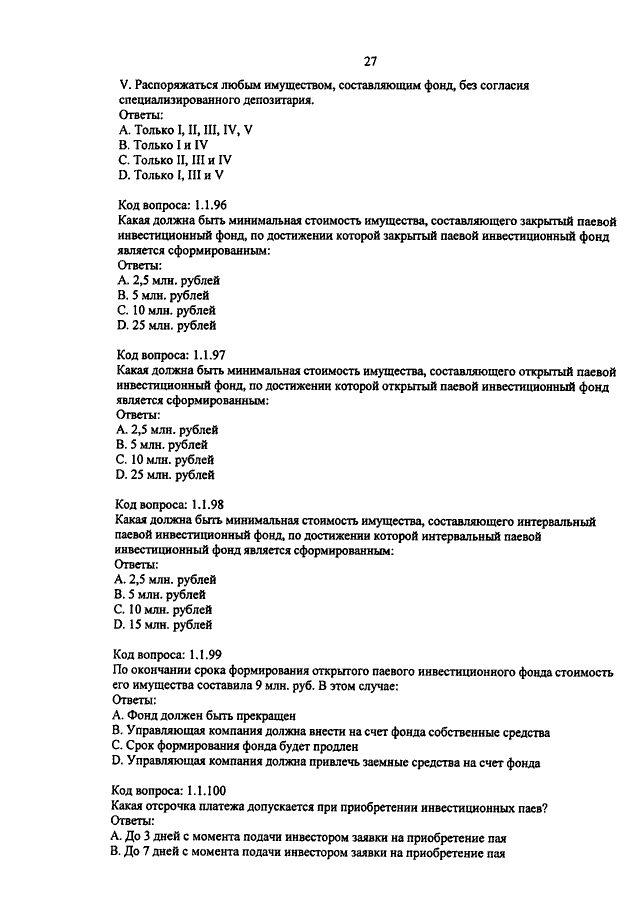 27

V. Распоряжаться любым имуществом, составляющим фонд, без согласия специализированного депозитария.
Ответы:
A. Только I, II, III, IV, V
B. Только I и IV
C. Только II, III и IV
D. Только I, III и V

Код вопроса: 1.1.96
Какая должна быть минимальная стоимость имущества, составляющего закрытый паевой инвестиционный фонд, по достижении которой закрытый паевой инвестиционный фонд является сформированным:
Ответы:
A. 2,5 млн. рублей
B. 5 млн. рублей
C. 10 млн. рублей
D. 25 млн. рублей

Код вопроса: 1.1.97
Какая должна быть минимальная стоимость имущества, составляющего открытый паевой инвестиционный фонд, по достижении которой открытый паевой инвестиционный фонд является сформированным:
Ответы:
A. 2,5 млн. рублей
B. 5 млн. рублей
C. 10 млн. рублей
D. 25 млн. рублей

Код вопроса: 1.1.98
Какая должна быть минимальная стоимость имущества, составляющего интервальный паевой инвестиционный фонд, по достижении которой интервальный паевой инвестиционный фонд является сформированным:
Ответы:
A. 2,5 млн. рублей
B. 5 млн. рублей
C. 10 млн. рублей
D. 15 млн. рублей

Код вопроса: 1.1.99
По окончании срока формирования открытого паевого инвестиционного фонда стоимость его имущества составила 9 млн. руб. В этом случае:
Ответы:
A. Фонд должен быть прекращен
B. Управляющая компания должна внести на счет фонда собственные средства
C. Срок формирования фонда будет продлен
D. Управляющая компания должна привлечь заемные средства на счет фонда

Код вопроса: 1.1.100
Какая отсрочка платежа допускается при приобретении инвестиционных паев?
Ответы:
A. До 3 дней с момента подачи инвестором заявки на приобретение пая
B. До 7 дней с момента подачи инвестором заявки на приобретение пая